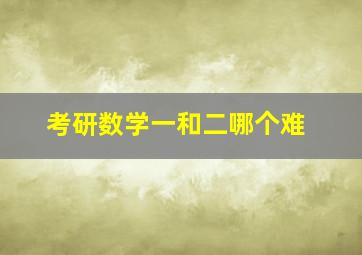 考研数学一和二哪个难